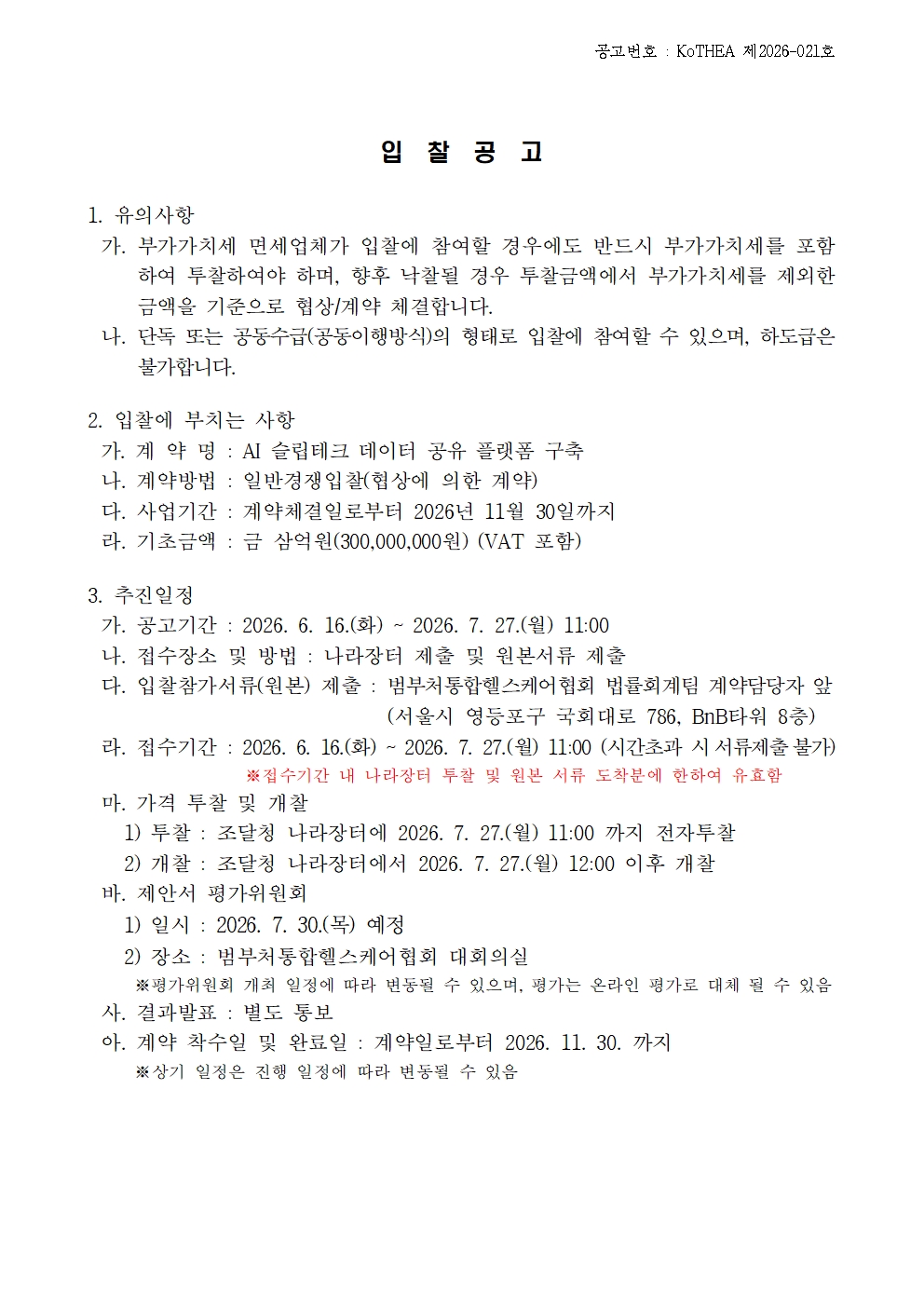 공고번호 : KoTHEA 제2026-021호

입 찰 공 고

1. 유의사항

가. 부가가치세 면세업체가 입찰에 참여할 경우에도 반드시 부가가치세를 포함하여 투찰하여야 하며, 향후 낙찰될 경우 투찰금액에서 부가가치세를 제외한 금액을 기준으로 협상/계약 체결합니다.

나. 단독 또는 공동수급(공동이행방식)의 형태로 입찰에 참여할 수 있으며, 하도급은 불가합니다.

2. 입찰에 부치는 사항

가. 계 약 명 : AI 슬립테크 데이터 공유 플랫폼 구축

나. 계약방법 : 일반경쟁입찰(협상에 의한 계약)

다. 사업기간 : 계약체결일로부터 2026년 11월 30일까지

라. 기초금액 : 금 삼억원(300,000,000원) (VAT 포함)

3. 추진일정

가. 공고기간 : 2026. 6. 16.(화) ~ 2026. 7. 27.(월) 11:00

나. 접수장소 및 방법 : 나라장터 제출 및 원본서류 제출

다. 입찰참가서류(원본) 제출 : 범부처통합헬스케어협회 법률회계팀 계약담당자 앞
(서울시 영등포구 국회대로 786, BnB타워 8층)

라. 접수기간 : 2026. 6. 16.(화) ~ 2026. 7. 27.(월) 11:00 (시간초과 시 서류제출 불가)
※접수기간 내 나라장터 투찰 및 원본 서류 도착분에 한하여 유효함

마. 가격 투찰 및 개찰
1) 투찰 : 조달청 나라장터에 2026. 7. 27.(월) 11:00 까지 전자투찰
2) 개찰 : 조달청 나라장터에서 2026. 7. 27.(월) 12:00 이후 개찰

바. 제안서 평가위원회
1) 일시 : 2026. 7. 30.(목) 예정
2) 장소 : 범부처통합헬스케어협회 대회의실
※평가위원회 개최 일정에 따라 변동될 수 있으며, 평가는 온라인 평가로 대체 될 수 있음

사. 결과발표 : 별도 통보

아. 계약 착수일 및 완료일 : 계약일로부터 2026. 11. 30. 까지
※상기 일정은 진행 일정에 따라 변동될 수 있음